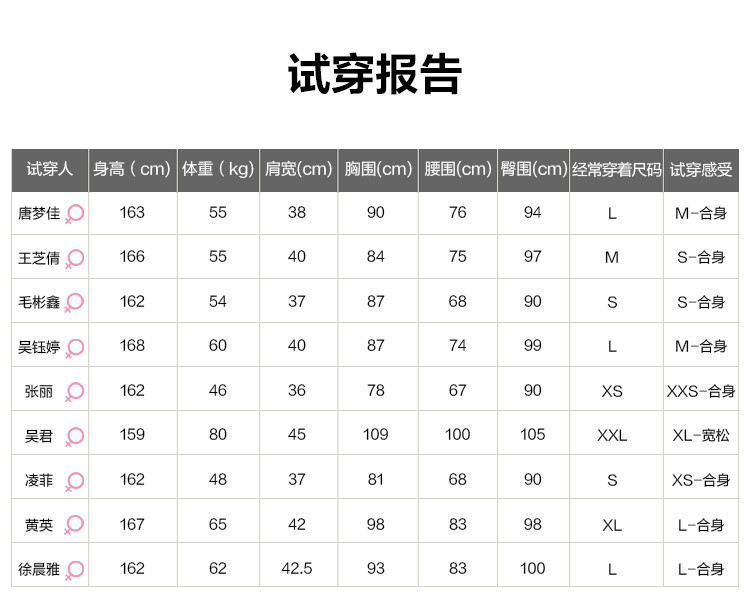 试穿报告

| 试穿人 | 身高（cm) | 体重（kg) | 肩宽(cm) | 胸围(cm) | 腰围(cm) | 臀围(cm) | 经常穿着尺码 | 试穿感受 |
|---|---|---|---|---|---|---|---|---|
| 唐梦佳 | 163 | 55 | 38 | 90 | 76 | 94 | L | M-合身 |
| 王芝倩 | 166 | 55 | 40 | 84 | 75 | 97 | M | S-合身 |
| 毛彬鑫 | 162 | 54 | 37 | 87 | 68 | 90 | S | S-合身 |
| 吴钰婷 | 168 | 60 | 40 | 87 | 74 | 99 | L | M-合身 |
| 张丽 | 162 | 46 | 36 | 78 | 67 | 90 | XS | XXS-合身 |
| 吴君 | 159 | 80 | 45 | 109 | 100 | 105 | XXL | XL-宽松 |
| 凌菲 | 162 | 48 | 37 | 81 | 68 | 90 | S | XS-合身 |
| 黄英 | 167 | 65 | 42 | 98 | 83 | 98 | XL | L-合身 |
| 徐晨雅 | 162 | 62 | 42.5 | 93 | 83 | 100 | L | L-合身 |